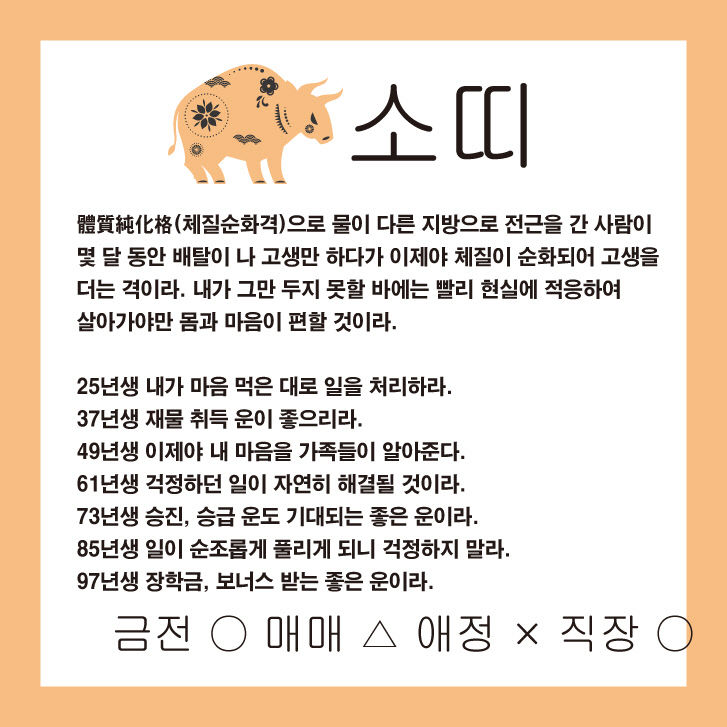 소띠

體質純化格(체질순화격)으로 물이 다른 지방으로 전근을 간 사람이 몇 달 동안 배탈이 나 고생만 하다가 이제야 체질이 순화되어 고생을 더는 격이라. 내가 그만 두지 못할 바에는 빨리 현실에 적응하여 살아가야만 몸과 마음이 편할 것이라.

25년생 내가 마음 먹은 대로 일을 처리하라.
37년생 재물 취득 운이 좋으리라.
49년생 이제야 내 마음을 가족들이 알아준다.
61년생 걱정하던 일이 자연히 해결될 것이라.
73년생 승진, 승급 운도 기대되는 좋은 운이라.
85년생 일이 순조롭게 풀리게 되니 걱정하지 말라.
97년생 장학금, 보너스 받는 좋은 운이라.

금전 ○ 매매 △ 애정 × 직장 ○